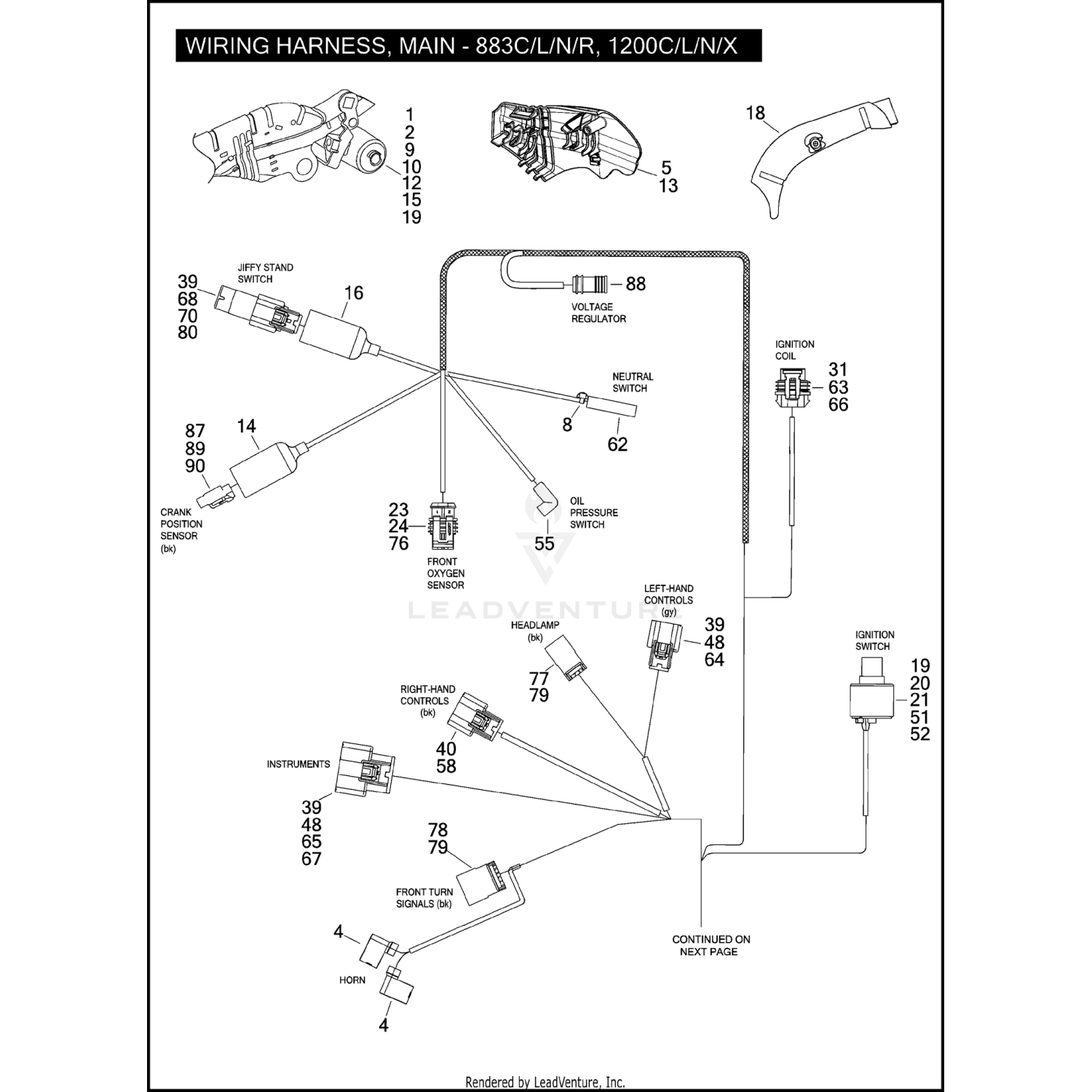 WIRING HARNESS, MAIN - 883C/L/N/R, 1200C/L/N/X

1
2
9
10
12
15
19

5
13

18

JIFFY STAND SWITCH
39
68
70
80

16

88
VOLTAGE REGULATOR

IGNITION COIL
31
63
66

NEUTRAL SWITCH
8
62

87
89
90
14

CRANK POSITION SENSOR (bk)

23
24
76
FRONT OXYGEN SENSOR

OIL PRESSURE SWITCH
55

LEADVENTURE

LEFT-HAND CONTROLS (gy)
39
48
64

HEADLAMP (bk)
77
79

IGNITION SWITCH
19
20
21
51
52

RIGHT-HAND CONTROLS (bk)
40
58

INSTRUMENTS
39
48
65
67

78
79
FRONT TURN SIGNALS (bk)

4
HORN
4

CONTINUED ON NEXT PAGE

Rendered by LeadVenture, Inc.